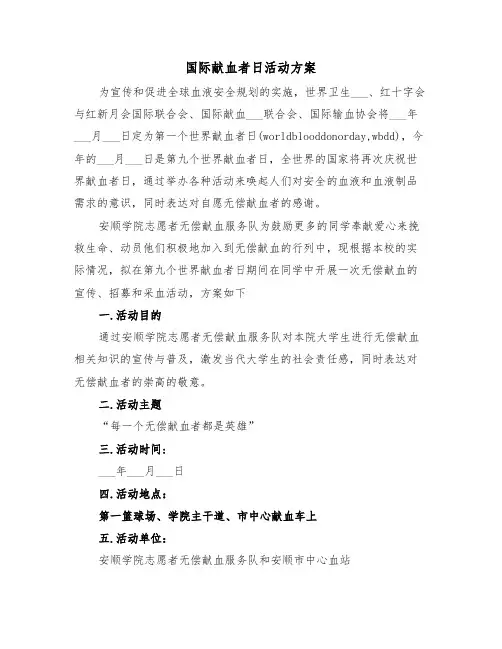 国际献血者日活动方案

为宣传和促进全球血液安全规划的实施，世界卫生___、红十字会与红新月会国际联合会、国际献血___联合会、国际输血协会将___年___月___日定为第一个世界献血者日(worldblooddonorday,wbdd)，今年的___月___日是第九个世界献血者日，全世界的国家将再次庆祝世界献血者日，通过举办各种活动来唤起人们对安全的血液和血液制品需求的意识，同时表达对自愿无偿献血者的感谢。

安顺学院志愿者无偿献血服务队为鼓励更多的同学奉献爱心来挽救生命、动员他们积极地加入到无偿献血的行列中，现根据本校的实际情况，拟在第九个世界献血者日期间在同学中开展一次无偿献血的宣传、招募和采血活动，方案如下

一.活动目的

通过安顺学院志愿者无偿献血服务队对本院大学生进行无偿献血相关知识的宣传与普及，激发当代大学生的社会责任感，同时表达对无偿献血者的崇高的敬意。

二.活动主题

“每一个无偿献血者都是英雄”

三.活动时间：

___年___月___日

四.活动地点：

第一篮球场、学院主干道、市中心献血车上

五.活动单位：

安顺学院志愿者无偿献血服务队和安顺市中心血站